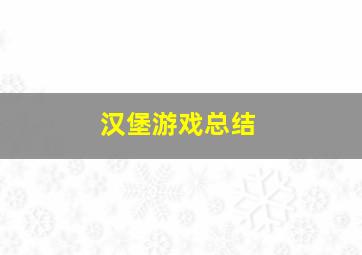 汉堡游戏总结